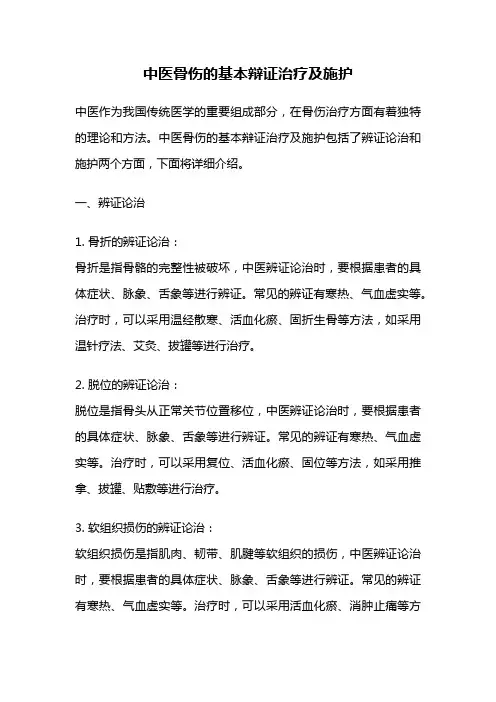 中医骨伤的基本辩证治疗及施护

中医作为我国传统医学的重要组成部分，在骨伤治疗方面有着独特的理论和方法。中医骨伤的基本辩证治疗及施护包括了辨证论治和施护两个方面，下面将详细介绍。

一、辨证论治

1. 骨折的辨证论治：
骨折是指骨骼的完整性被破坏，中医辨证论治时，要根据患者的具体症状、脉象、舌象等进行辨证。常见的辨证有寒热、气血虚实等。治疗时，可以采用温经散寒、活血化瘀、固折生骨等方法，如采用温针疗法、艾灸、拔罐等进行治疗。

2. 脱位的辨证论治：
脱位是指骨头从正常关节位置移位，中医辨证论治时，要根据患者的具体症状、脉象、舌象等进行辨证。常见的辨证有寒热、气血虚实等。治疗时，可以采用复位、活血化瘀、固位等方法，如采用推拿、拔罐、贴敷等进行治疗。

3. 软组织损伤的辨证论治：
软组织损伤是指肌肉、韧带、肌腱等软组织的损伤，中医辨证论治时，要根据患者的具体症状、脉象、舌象等进行辨证。常见的辨证有寒热、气血虚实等。治疗时，可以采用活血化瘀、消肿止痛等方